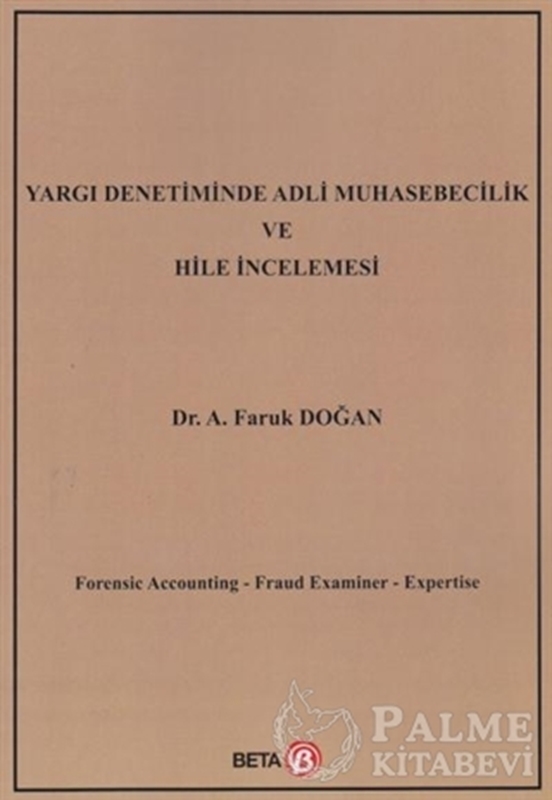 YARGI DENETİMİNDE ADLİ MUHASEBECİLİK
VE
HİLE İNCELEMESİ

Dr. A. Faruk DOĞAN

Forensic Accounting - Fraud Examiner - Expertise

BETA B

PALME
KİTABEVİ